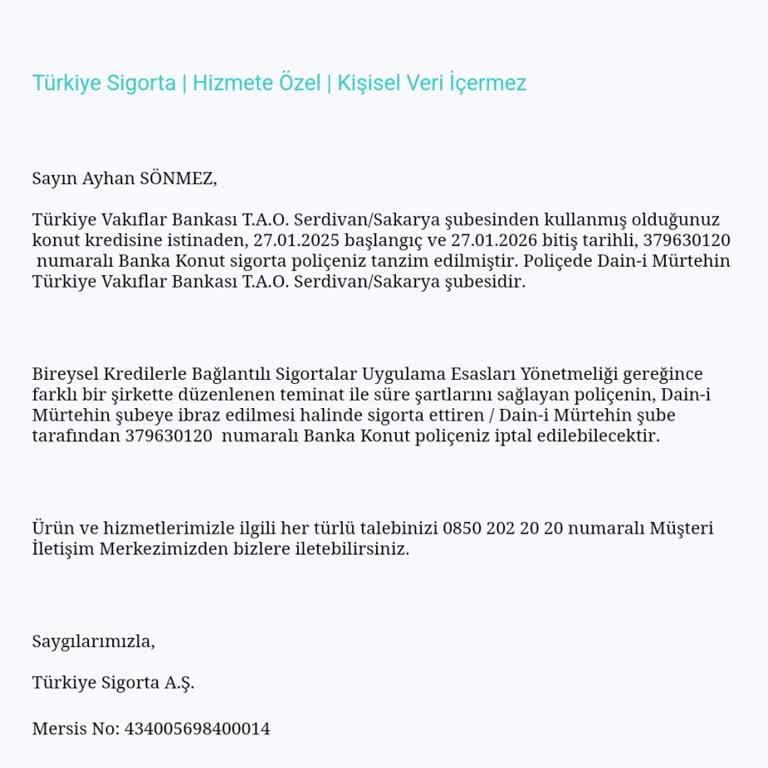 Türkiye Sigorta | Hizmete Özel | Kişisel Veri İçermez

Sayın Ayhan SÖNMEZ,

Türkiye Vakıflar Bankası T.A.O. Serdivan/Sakarya şubesinden kullanmış olduğunuz konut kredisine istinaden, 27.01.2025 başlangıç ve 27.01.2026 bitiş tarihli, 379630120 numaralı Banka Konut sigorta poliçeniz tanzim edilmiştir. Poliçede Dain-i Mürtehin Türkiye Vakıflar Bankası T.A.O. Serdivan/Sakarya şubesidir.

Bireysel Kredilerle Bağlantılı Sigortalar Uygulama Esasları Yönetmeliği gereğince farklı bir şirkette düzenlenen teminat ile süre şartlarını sağlayan poliçenin, Dain-i Mürtehin şubeye ibraz edilmesi halinde sigorta ettiren / Dain-i Mürtehin şube tarafından 379630120 numaralı Banka Konut poliçeniz iptal edilebilecektir.

Ürün ve hizmetlerimizle ilgili her türlü talebinizi 0850 202 20 20 numaralı Müşteri İletişim Merkezimizden bizlere iletebilirsiniz.

Saygılarımızla,

Türkiye Sigorta A.Ş.

Mersis No: 434005698400014